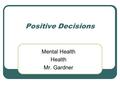 Positive Decisions

Mental Health
Health
Mr. Gardner